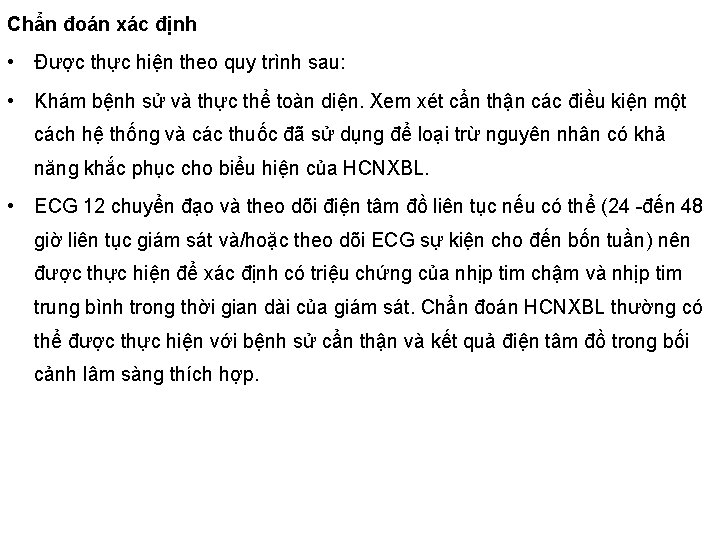 Chẩn đoán xác định

• Được thực hiện theo quy trình sau:

• Khám bệnh sử và thực thể toàn diện. Xem xét cẩn thận các điều kiện một cách hệ thống và các thuốc đã sử dụng để loại trừ nguyên nhân có khả năng khắc phục cho biểu hiện của HCNXBL.

• ECG 12 chuyển đạo và theo dõi điện tâm đồ liên tục nếu có thể (24 -đến 48 giờ liên tục giám sát và/hoặc theo dõi ECG sự kiện cho đến bốn tuần) nên được thực hiện để xác định có triệu chứng của nhịp tim chậm và nhịp tim trung bình trong thời gian dài của giám sát. Chẩn đoán HCNXBL thường có thể được thực hiện với bệnh sử cẩn thận và kết quả điện tâm đồ trong bối cảnh lâm sàng thích hợp.